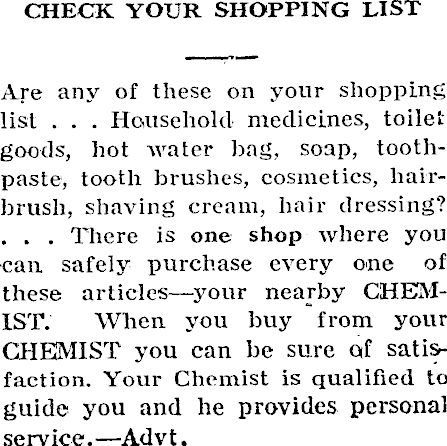 CHECK YOUR SHOPPING LIST

Are any of these on your shopping list . . . Household medicines, toilet goods, hot water bag, soap, toothpaste, tooth brushes, cosmetics, hairbrush, shaving cream, hair dressing? . . . There is one shop where you can safely purchase every one of these articles—your nearby CHEMIST. When you buy from your CHEMIST you can be sure of satisfaction. Your Chemist is qualified to guide you and he provides personal service.—Advt.